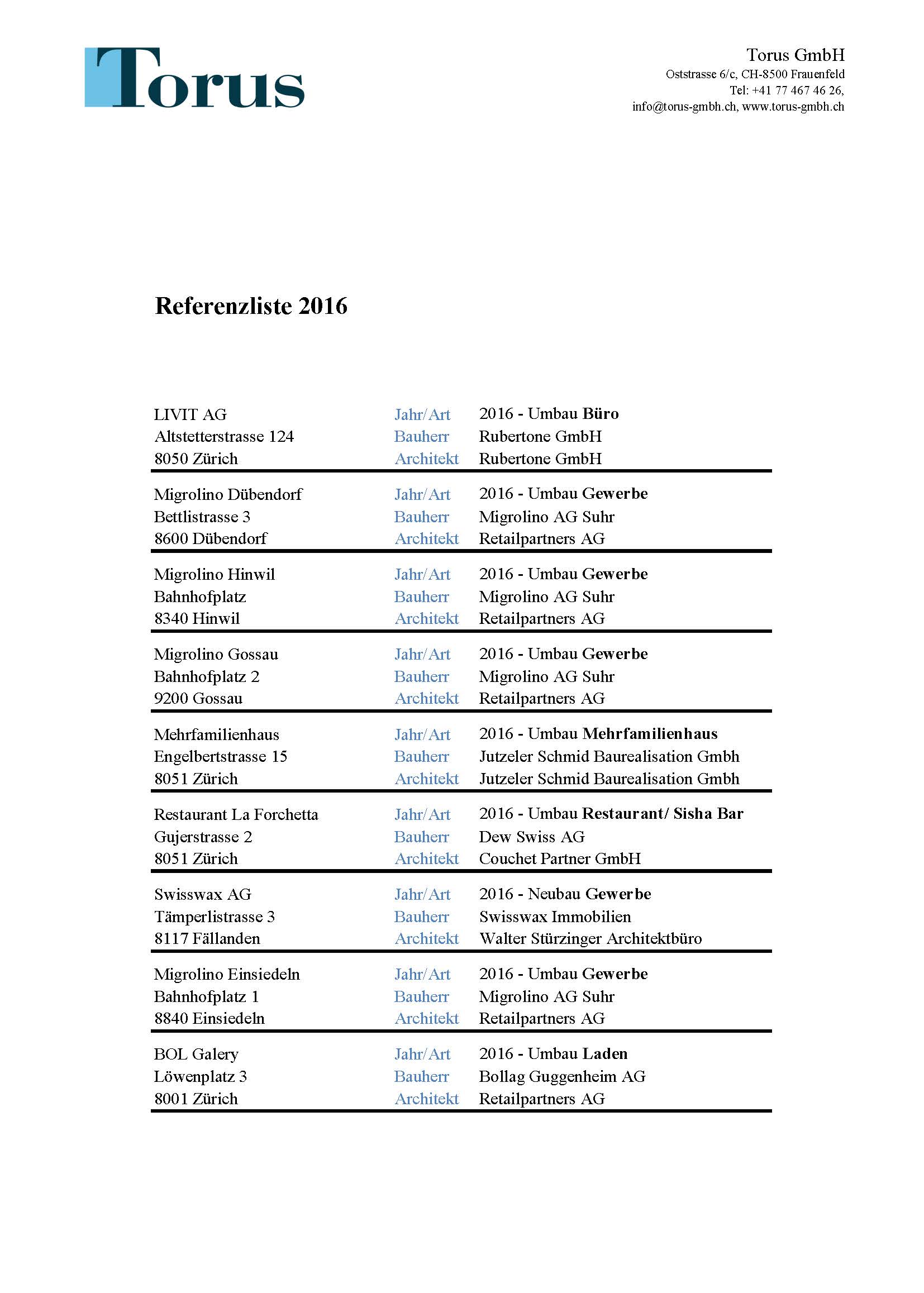 Torus

Torus GmbH
Oststrasse 6/c, CH-8500 Frauenfeld
Tel: +41 77 467 46 26,
info@torus-gmbh.ch, www.torus-gmbh.ch

Referenzliste 2016

| | | |
|---|---|---|
| LIVIT AG | Jahr/Art | 2016 - Umbau Büro |
| Altstetterstrasse 124 | Bauherr | Rubertone GmbH |
| 8050 Zürich | Architekt | Rubertone GmbH |
| Migrolino Dübendorf | Jahr/Art | 2016 - Umbau Gewerbe |
| Bettlistrasse 3 | Bauherr | Migrolino AG Suhr |
| 8600 Dübendorf | Architekt | Retailpartners AG |
| Migrolino Hinwil | Jahr/Art | 2016 - Umbau Gewerbe |
| Bahnhofplatz | Bauherr | Migrolino AG Suhr |
| 8340 Hinwil | Architekt | Retailpartners AG |
| Migrolino Gossau | Jahr/Art | 2016 - Umbau Gewerbe |
| Bahnhofplatz 2 | Bauherr | Migrolino AG Suhr |
| 9200 Gossau | Architekt | Retailpartners AG |
| Mehrfamilienhaus | Jahr/Art | 2016 - Umbau Mehrfamilienhaus |
| Engelbertstrasse 15 | Bauherr | Jutzeler Schmid Baurealisation Gmbh |
| 8051 Zürich | Architekt | Jutzeler Schmid Baurealisation Gmbh |
| Restaurant La Forchetta | Jahr/Art | 2016 - Umbau Restaurant/ Sisha Bar |
| Gujerstrasse 2 | Bauherr | Dew Swiss AG |
| 8051 Zürich | Architekt | Couchet Partner GmbH |
| Swisswax AG | Jahr/Art | 2016 - Neubau Gewerbe |
| Tämperlistrasse 3 | Bauherr | Swisswax Immobilien |
| 8117 Fällanden | Architekt | Walter Stürzinger Architektbüro |
| Migrolino Einsiedeln | Jahr/Art | 2016 - Umbau Gewerbe |
| Bahnhofplatz 1 | Bauherr | Migrolino AG Suhr |
| 8840 Einsiedeln | Architekt | Retailpartners AG |
| BOL Galery | Jahr/Art | 2016 - Umbau Laden |
| Löwenplatz 3 | Bauherr | Bollag Guggenheim AG |
| 8001 Zürich | Architekt | Retailpartners AG |